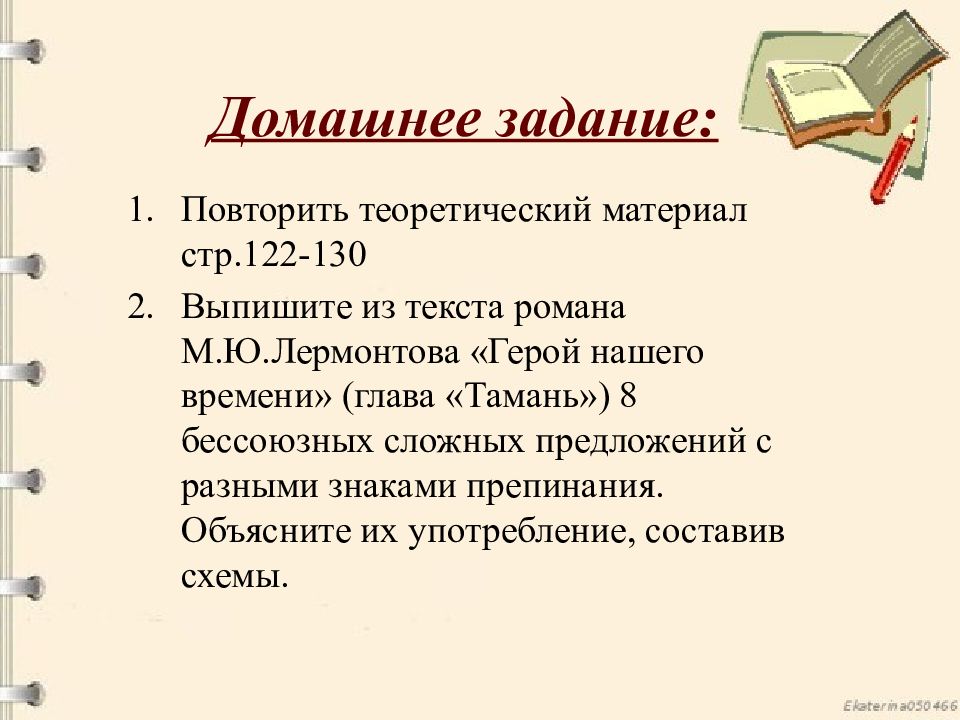 Домашнее задание:

1. Повторить теоретический материал стр.122-130

2. Выпишите из текста романа М.Ю.Лермонтова «Герой нашего времени» (глава «Тамань») 8 бессоюзных сложных предложений с разными знаками препинания. Объясните их употребление, составив схемы.

Ekaterina050466